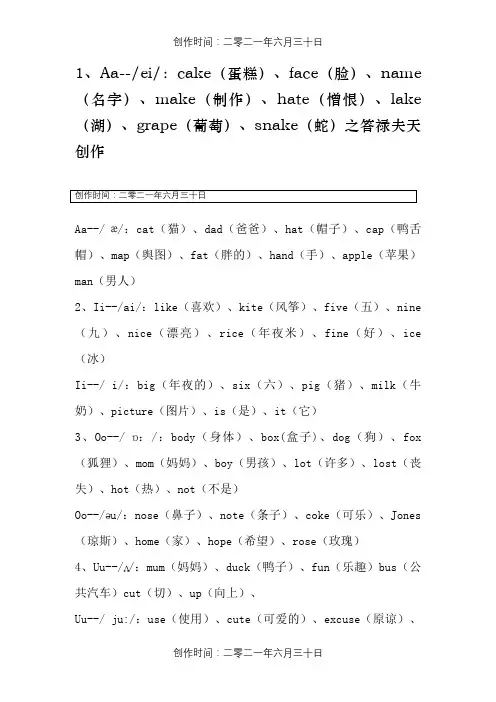 创作时间：二零二一年六月三十日

1、Aa--/ei/：cake（蛋糕）、face（脸）、name（名字）、make（制作）、hate（憎恨）、lake（湖）、grape（葡萄）、snake（蛇）之答禄夫天创作

创作时间：二零二一年六月三十日

Aa--/ æ/：cat（猫）、dad（爸爸）、hat（帽子）、cap（鸭舌帽）、map（舆图）、fat（胖的）、hand（手）、apple（苹果）man（男人）

2、Ii--/ai/：like（喜欢）、kite（风筝）、five（五）、nine（九）、nice（漂亮）、rice（年夜米）、fine（好）、ice（冰）

Ii--/ i/：big（年夜的）、six（六）、pig（猪）、milk（牛奶）、picture（图片）、is（是）、it（它）

3、Oo--/ ɒ: /：body（身体）、box(盒子)、dog（狗）、fox（狐狸）、mom（妈妈）、boy（男孩）、lot（许多）、lost（丧失）、hot（热）、not（不是）

Oo--/əu/：nose（鼻子）、note（条子）、coke（可乐）、Jones（琼斯）、home（家）、hope（希望）、rose（玫瑰）

4、Uu--/ʌ/：mum（妈妈）、duck（鸭子）、fun（乐趣）bus（公共汽车）cut（切）、up（向上）、

Uu--/ ju:/：use（使用）、cute（可爱的）、excuse（原谅）、

创作时间：二零二一年六月三十日